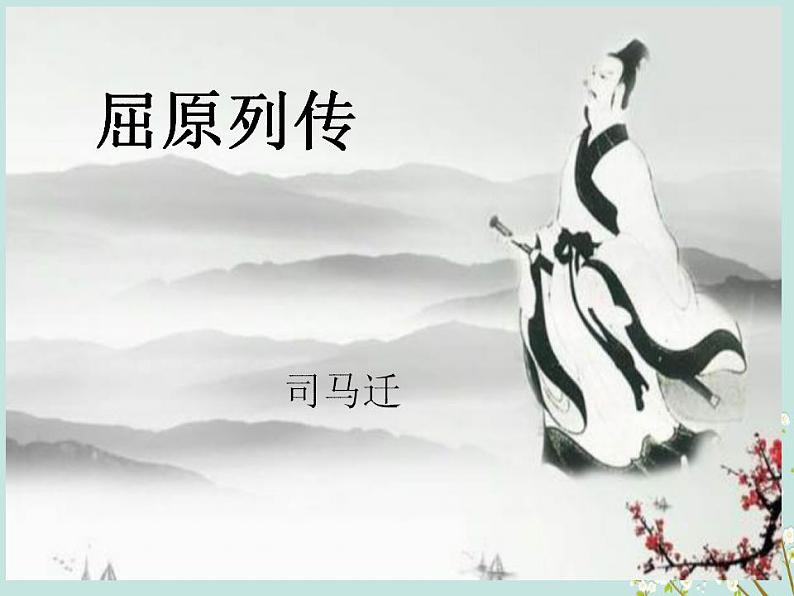 屈原列传

司马迁